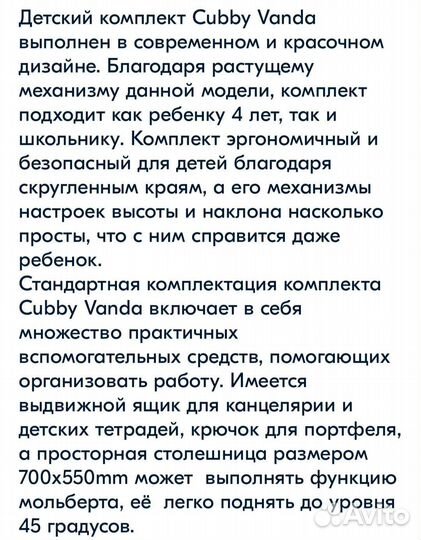 Детский комплект Cubby Vanda выполнен в современном и красочном дизайне. Благодаря растущему механизму данной модели, комплект подходит как ребенку 4 лет, так и школьнику. Комплект эргономичный и безопасный для детей благодаря скругленным краям, а его механизмы настроек высоты и наклона насколько просты, что с ним справится даже ребенок.
Стандартная комплектация комплекта Cubby Vanda включает в себя множество практичных вспомогательных средств, помогающих организовать работу. Имеется выдвижной ящик для канцелярии и детских тетрадей, крючок для портфеля, а просторная столешница размером 700x550mm может выполнять функцию мольберта, её легко поднять до уровня 45 градусов.

Avito